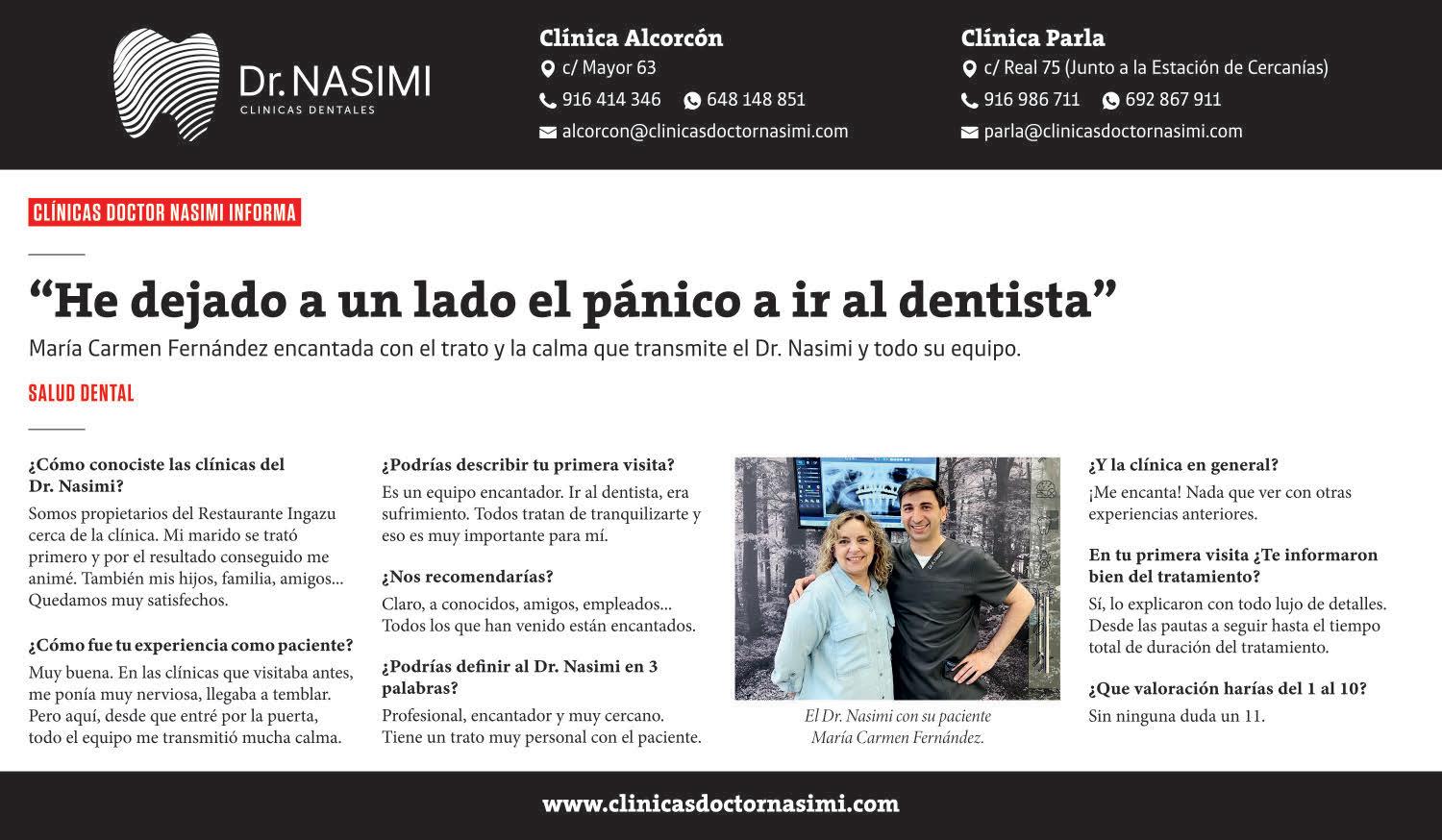 Dr. NASIMI
CLINICAS DENTALES

Clínica Alcorcón
c/ Mayor 63
916 414 346
648 148 851
alcorcon@clinicasdoctornasimi.com

Clínica Parla
c/ Real 75 (Junto a la Estación de Cercanías)
916 986 711
692 867 911
parla@clinicasdoctornasimi.com

CLÍNICAS DOCTOR NASIMI INFORMA

"He dejado a un lado el pánico a ir al dentista"

María Carmen Fernández encantada con el trato y la calma que transmite el Dr. Nasimi y todo su equipo.

SALUD DENTAL

¿Cómo conociste las clínicas del Dr. Nasimi?

Somos propietarios del Restaurante Ingazu cerca de la clínica. Mi marido se trató primero y por el resultado conseguido me animé. También mis hijos, familia, amigos... Quedamos muy satisfechos.

¿Cómo fue tu experiencia como paciente?

Muy buena. En las clínicas que visitaba antes, me ponía muy nerviosa, llegaba a temblar. Pero aquí, desde que entré por la puerta, todo el equipo me transmitió mucha calma.

¿Podrías describir tu primera visita?

Es un equipo encantador. Ir al dentista, era sufrimiento. Todos tratan de tranquilizarte y eso es muy importante para mí.

¿Nos recomendarías?

Claro, a conocidos, amigos, empleados... Todos los que han venido están encantados.

¿Podrías definir al Dr. Nasimi en 3 palabras?

Profesional, encantador y muy cercano. Tiene un trato muy personal con el paciente.

El Dr. Nasimi con su paciente María Carmen Fernández.

¿Y la clínica en general?

¡Me encanta! Nada que ver con otras experiencias anteriores.

En tu primera visita ¿Te informaron bien del tratamiento?

Sí, lo explicaron con todo lujo de detalles. Desde las pautas a seguir hasta el tiempo total de duración del tratamiento.

¿Que valoración harías del 1 al 10?

Sin ninguna duda un 11.

www.clinicasdoctornasimi.com